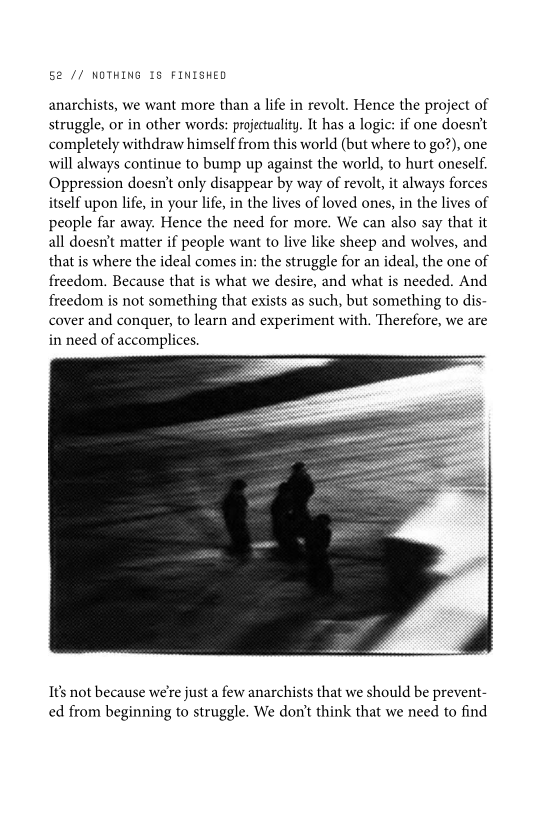 52 // NOTHING IS FINISHED

anarchists, we want more than a life in revolt. Hence the project of struggle, or in other words: projectuality. It has a logic: if one doesn't completely withdraw himself from this world (but where to go?), one will always continue to bump up against the world, to hurt oneself. Oppression doesn't only disappear by way of revolt, it always forces itself upon life, in your life, in the lives of loved ones, in the lives of people far away. Hence the need for more. We can also say that it all doesn't matter if people want to live like sheep and wolves, and that is where the ideal comes in: the struggle for an ideal, the one of freedom. Because that is what we desire, and what is needed. And freedom is not something that exists as such, but something to discover and conquer, to learn and experiment with. Therefore, we are in need of accomplices.

It's not because we're just a few anarchists that we should be prevented from beginning to struggle. We don't think that we need to find